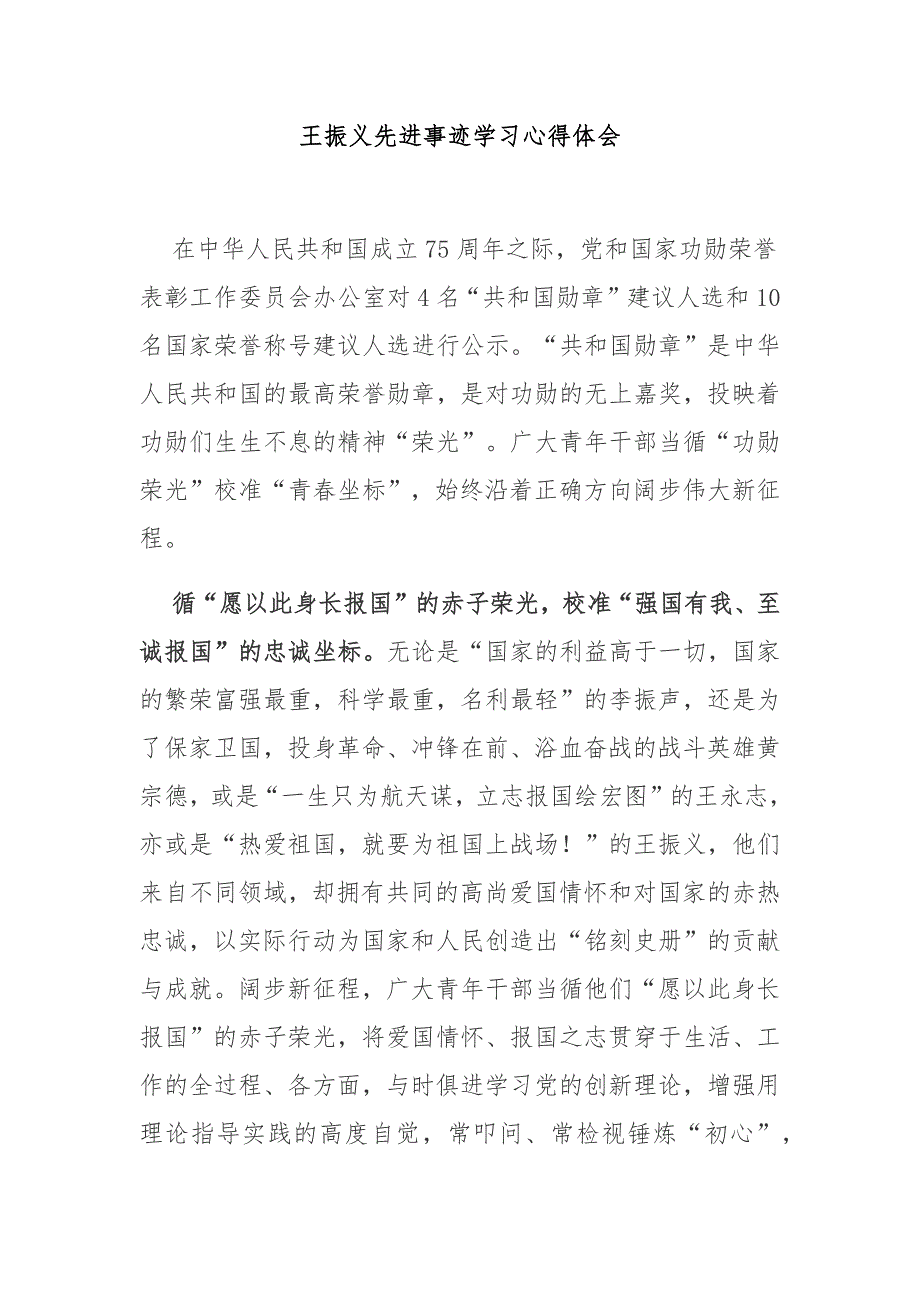 王振义先进事迹学习心得体会

在中华人民共和国成立75周年之际，党和国家功勋荣誉表彰工作委员会办公室对4名“共和国勋章”建议人选和10名国家荣誉称号建议人选进行公示。“共和国勋章”是中华人民共和国的最高荣誉勋章，是对功勋的无上嘉奖，投映着功勋们生生不息的精神“荣光”。广大青年干部当循“功勋荣光”校准“青春坐标”，始终沿着正确方向阔步伟大新征程。

循“愿以此身长报国”的赤子荣光，校准“强国有我、至诚报国”的忠诚坐标。无论是“国家的利益高于一切，国家的繁荣富强最重，科学最重，名利最轻”的李振声，还是为了保家卫国，投身革命、冲锋在前、浴血奋战的战斗英雄黄宗德，或是“一生只为航天谋，立志报国绘宏图”的王永志，亦或是“热爱祖国，就要为祖国上战场！”的王振义，他们来自不同领域，却拥有共同的高尚爱国情怀和对国家的赤热忠诚，以实际行动为国家和人民创造出“铭刻史册”的贡献与成就。阔步新征程，广大青年干部当循他们“愿以此身长报国”的赤子荣光，将爱国情怀、报国之志贯穿于生活、工作的全过程、各方面，与时俱进学习党的创新理论，增强用理论指导实践的高度自觉，常叩问、常检视锤炼“初心”，